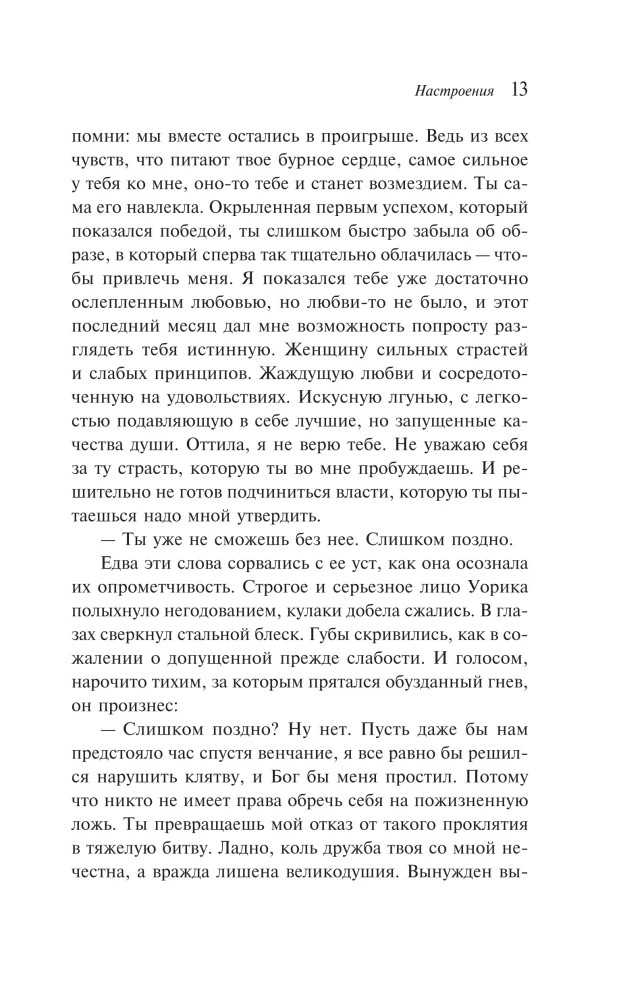 Настроения 13

помни: мы вместе остались в проигрыше. Ведь из всех чувств, что питают твое бурное сердце, самое сильное у тебя ко мне, оно-то тебе и станет возмездием. Ты сама его навлекла. Окрыленная первым успехом, который показался победой, ты слишком быстро забыла об образе, в который сперва так тщательно облачилась — чтобы привлечь меня. Я показался тебе уже достаточно ослепленным любовью, но любви-то не было, и этот последний месяц дал мне возможность попросту разглядеть тебя истинную. Женщину сильных страстей и слабых принципов. Жаждущую любви и сосредоточенную на удовольствиях. Искусную лгунью, с легкостью подавляющую в себе лучшие, но запущенные качества души. Оттила, я не верю тебе. Не уважаю себя за ту страсть, которую ты во мне пробуждаешь. И решительно не готов подчиниться власти, которую ты пытаешься надо мной утвердить.

— Ты уже не сможешь без нее. Слишком поздно.

Едва эти слова сорвались с ее уст, как она осознала их опрометчивость. Строгое и серьезное лицо Уорика полыхнуло негодованием, кулаки добела сжались. В глазах сверкнул стальной блеск. Губы скривились, как в сожалении о допущенной прежде слабости. И голосом, нарочито тихим, за которым прятался обузданный гнев, он произнес:

— Слишком поздно? Ну нет. Пусть даже бы нам предстояло час спустя венчание, я все равно бы решился нарушить клятву, и Бог бы меня простил. Потому что никто не имеет права обречь себя на пожизненную ложь. Ты превращаешь мой отказ от такого проклятия в тяжелую битву. Ладно, коль дружба твоя со мной нечестна, а вражда лишена великодушия. Вынужден вы-